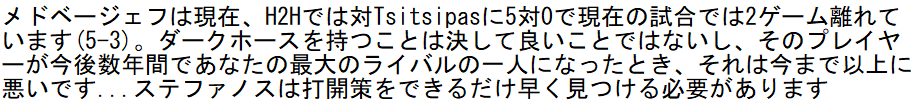 メドベージェフは現在、H2Hでは対Tsitsipasに5対0で現在の試合では2ゲーム離れています(5-3)。ダークホースを持つことは決して良いことではないし、そのプレイヤーが今後数年間であなたの最大のライバルの一人になったとき、それは今まで以上に悪いです...ステファノスは打開策をできるだけ早く見つける必要があります